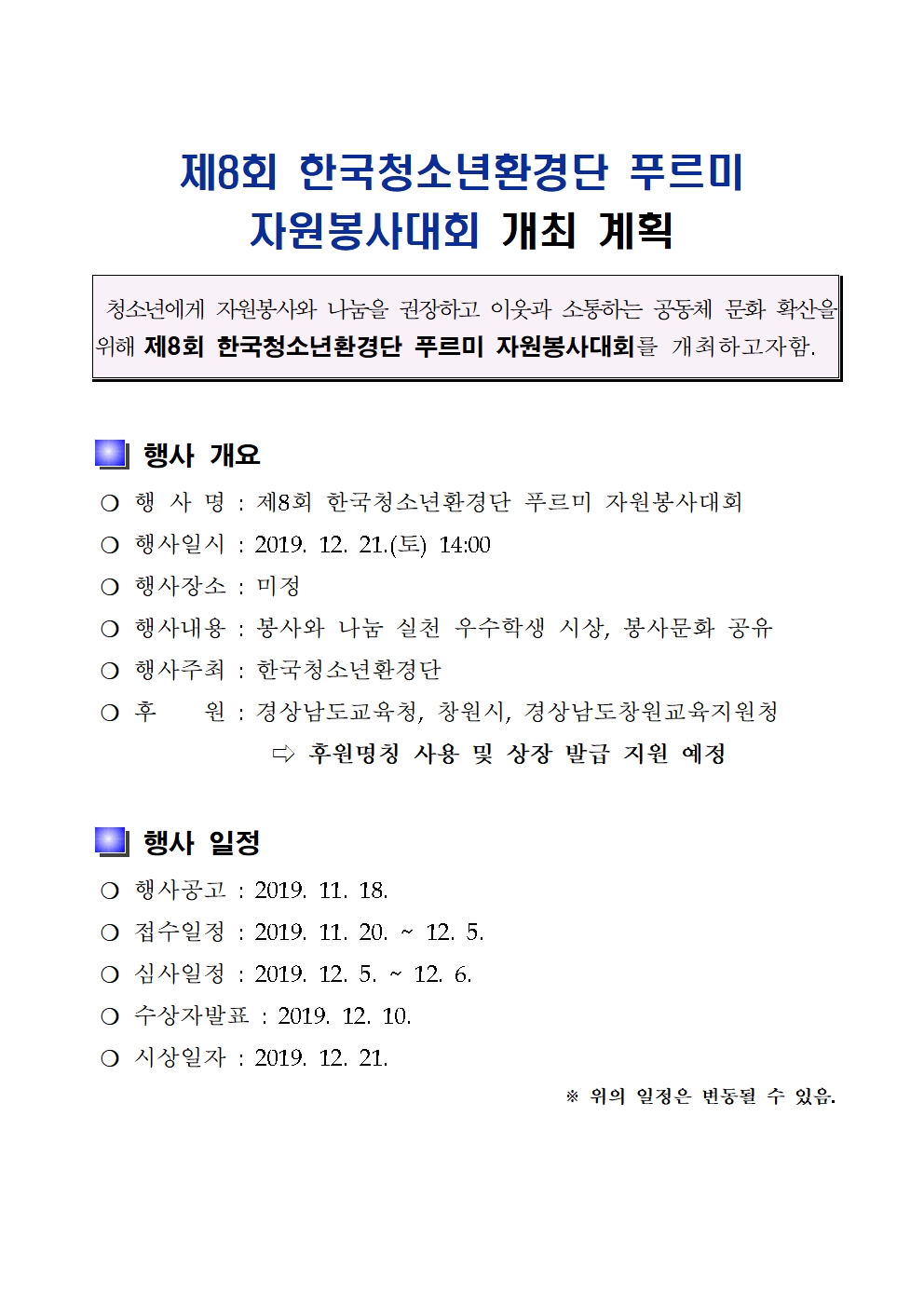 제8회 한국청소년환경단 푸르미 자원봉사대회 개최 계획

청소년에게 자원봉사와 나눔을 권장하고 이웃과 소통하는 공동체 문화 확산을 위해 제8회 한국청소년환경단 푸르미 자원봉사대회를 개최하고자함.

행사 개요

❍ 행 사 명 : 제8회 한국청소년환경단 푸르미 자원봉사대회
❍ 행사일시 : 2019. 12. 21.(토) 14:00
❍ 행사장소 : 미정
❍ 행사내용 : 봉사와 나눔 실천 우수학생 시상, 봉사문화 공유
❍ 행사주최 : 한국청소년환경단
❍ 후 원 : 경상남도교육청, 창원시, 경상남도창원교육지원청
⇨ 후원명칭 사용 및 상장 발급 지원 예정

행사 일정

❍ 행사공고 : 2019. 11. 18.
❍ 접수일정 : 2019. 11. 20. ~ 12. 5.
❍ 심사일정 : 2019. 12. 5. ~ 12. 6.
❍ 수상자발표 : 2019. 12. 10.
❍ 시상일자 : 2019. 12. 21.
※ 위의 일정은 변동될 수 있음.